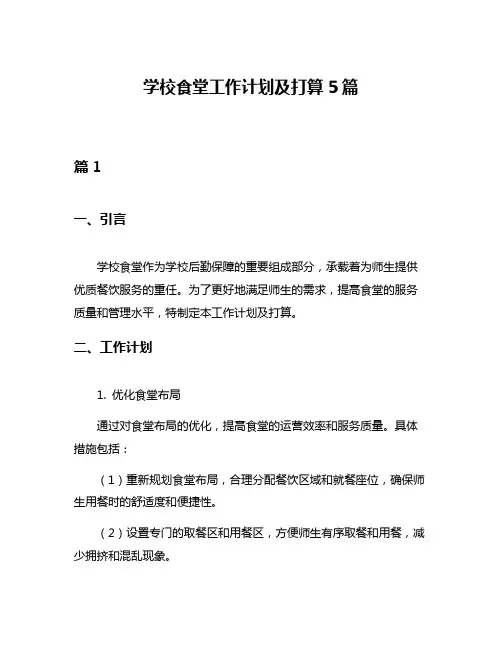 学校食堂工作计划及打算 5 篇

篇 1

一、引言

学校食堂作为学校后勤保障的重要组成部分，承载着为师生提供优质餐饮服务的重任。为了更好地满足师生的需求，提高食堂的服务质量和管理水平，特制定本工作计划及打算。

二、工作计划

1. 优化食堂布局

通过对食堂布局的优化，提高食堂的运营效率和服务质量。具体措施包括：

（1）重新规划食堂布局，合理分配餐饮区域和就餐座位，确保师生用餐时的舒适度和便捷性。

（2）设置专门的取餐区和用餐区，方便师生有序取餐和用餐，减少拥挤和混乱现象。